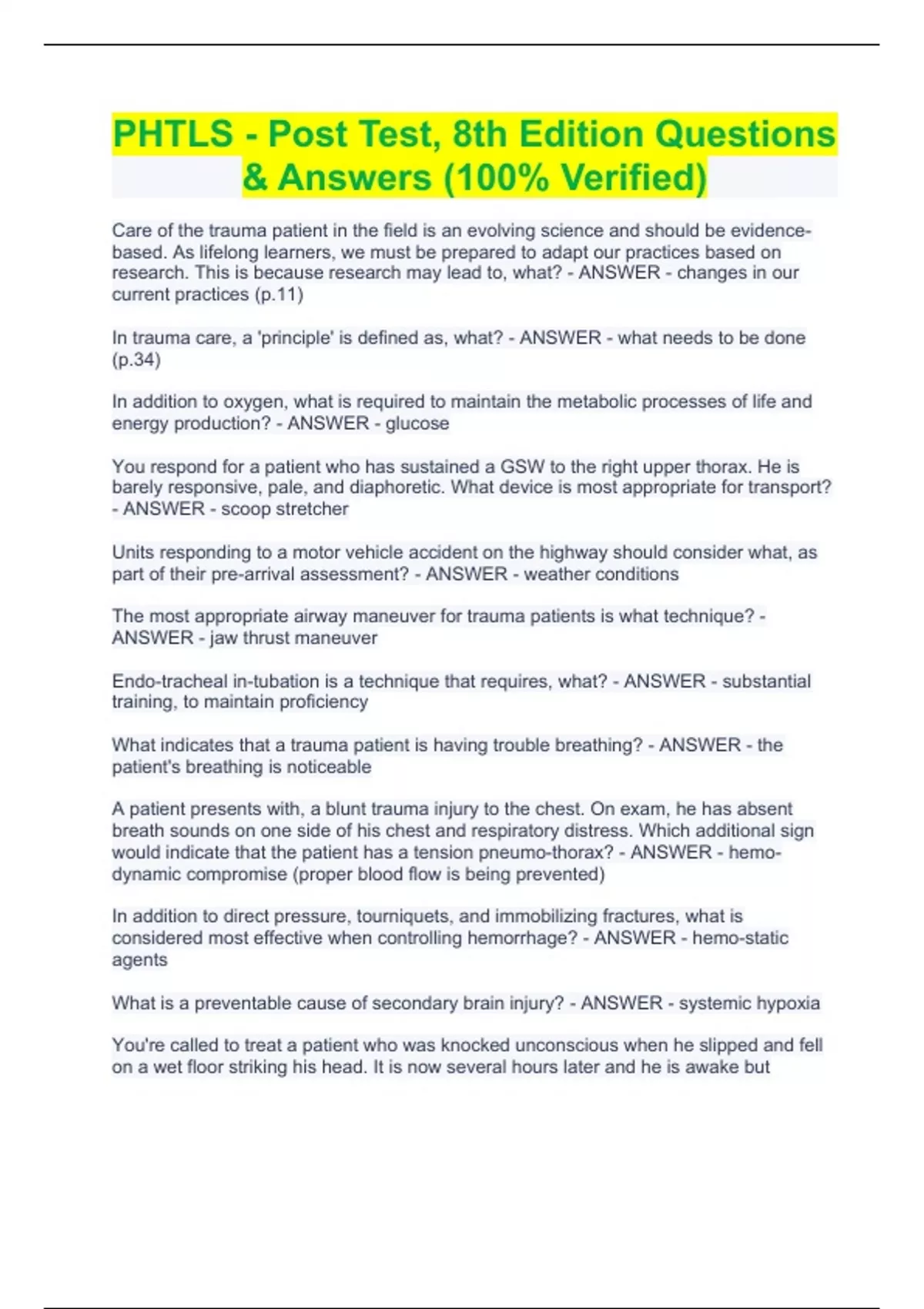 PHTLS - Post Test, 8th Edition Questions & Answers (100% Verified)

Care of the trauma patient in the field is an evolving science and should be evidence-based. As lifelong learners, we must be prepared to adapt our practices based on research. This is because research may lead to, what? - ANSWER - changes in our current practices (p.11)

In trauma care, a 'principle' is defined as, what? - ANSWER - what needs to be done (p.34)

In addition to oxygen, what is required to maintain the metabolic processes of life and energy production? - ANSWER - glucose

You respond for a patient who has sustained a GSW to the right upper thorax. He is barely responsive, pale, and diaphoretic. What device is most appropriate for transport? - ANSWER - scoop stretcher

Units responding to a motor vehicle accident on the highway should consider what, as part of their pre-arrival assessment? - ANSWER - weather conditions

The most appropriate airway maneuver for trauma patients is what technique? - ANSWER - jaw thrust maneuver

Endo-tracheal in-tubation is a technique that requires, what? - ANSWER - substantial training, to maintain proficiency

What indicates that a trauma patient is having trouble breathing? - ANSWER - the patient's breathing is noticeable

A patient presents with, a blunt trauma injury to the chest. On exam, he has absent breath sounds on one side of his chest and respiratory distress. Which additional sign would indicate that the patient has a tension pneumo-thorax? - ANSWER - hemo-dynamic compromise (proper blood flow is being prevented)

In addition to direct pressure, tourniquets, and immobilizing fractures, what is considered most effective when controlling hemorrhage? - ANSWER - hemo-static agents

What is a preventable cause of secondary brain injury? - ANSWER - systemic hypoxia

You're called to treat a patient who was knocked unconscious when he slipped and fell on a wet floor striking his head. It is now several hours later and he is awake but